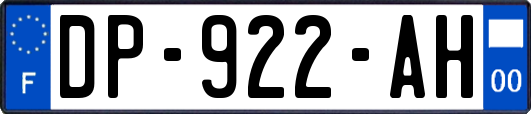 F
DP-922-AH
00